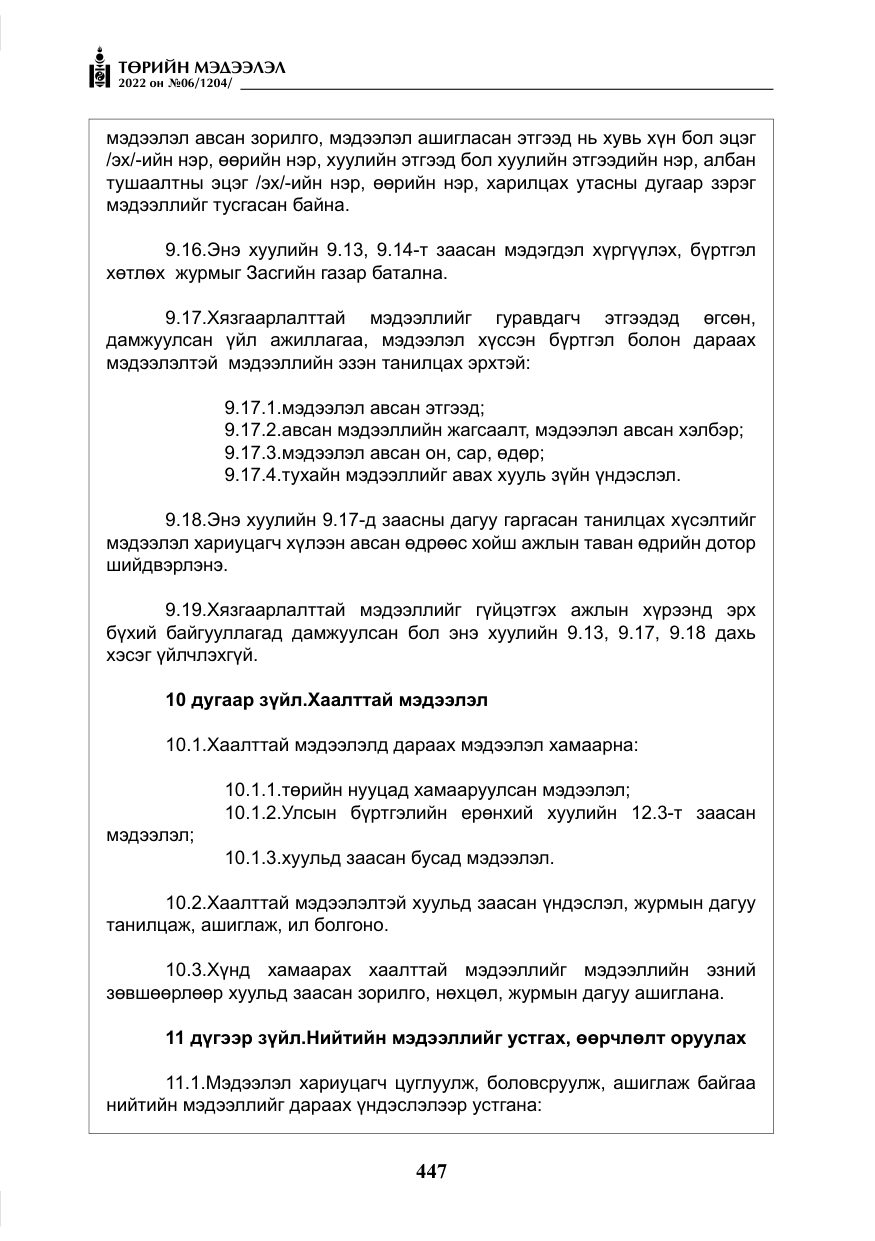 ТӨРИЙН МЭДЭЭЛЭЛ
2022 он №06/1204/

мэдээлэл авсан зорилго, мэдээлэл ашигласан этгээд нь хувь хүн бол эцэг /эх/-ийн нэр, өөрийн нэр, хуулийн этгээд бол хуулийн этгээдийн нэр, албан тушаалтны эцэг /эх/-ийн нэр, өөрийн нэр, харилцах утасны дугаар зэрэг мэдээллийг тусгасан байна.

9.16.Энэ хуулийн 9.13, 9.14-т заасан мэдэгдэл хүргүүлэх, бүртгэл хөтлөх журмыг Засгийн газар батална.

9.17.Хязгаарлалттай мэдээллийг гуравдагч этгээдэд өгсөн, дамжуулсан үйл ажиллагаа, мэдээлэл хүссэн бүртгэл болон дараах мэдээлэлтэй мэдээллийн эзэн танилцах эрхтэй:

9.17.1.мэдээлэл авсан этгээд;
9.17.2.авсан мэдээллийн жагсаалт, мэдээлэл авсан хэлбэр;
9.17.3.мэдээлэл авсан он, сар, өдөр;
9.17.4.тухайн мэдээллийг авах хууль зүйн үндэслэл.

9.18.Энэ хуулийн 9.17-д заасны дагуу гаргасан танилцах хүсэлтийг мэдээлэл хариуцагч хүлээн авсан өдрөөс хойш ажлын таван өдрийн дотор шийдвэрлэнэ.

9.19.Хязгаарлалттай мэдээллийг гүйцэтгэх ажлын хүрээнд эрх бүхий байгууллагад дамжуулсан бол энэ хуулийн 9.13, 9.17, 9.18 дахь хэсэг үйлчлэхгүй.

10 дугаар зүйл.Хаалттай мэдээлэл

10.1.Хаалттай мэдээлэлд дараах мэдээлэл хамаарна:

10.1.1.төрийн нууцад хамааруулсан мэдээлэл;
10.1.2.Улсын бүртгэлийн ерөнхий хуулийн 12.3-т заасан мэдээлэл;
10.1.3.хуульд заасан бусад мэдээлэл.

10.2.Хаалттай мэдээлэлтэй хуульд заасан үндэслэл, журмын дагуу танилцаж, ашиглаж, ил болгоно.

10.3.Хүнд хамаарах хаалттай мэдээллийг мэдээллийн эзний зөвшөөрлөөр хуульд заасан зорилго, нөхцөл, журмын дагуу ашиглана.

11 дүгээр зүйл.Нийтийн мэдээллийг устгах, өөрчлөлт оруулах

11.1.Мэдээлэл хариуцагч цуглуулж, боловсруулж, ашиглаж байгаа нийтийн мэдээллийг дараах үндэслэлээр устгана:

447